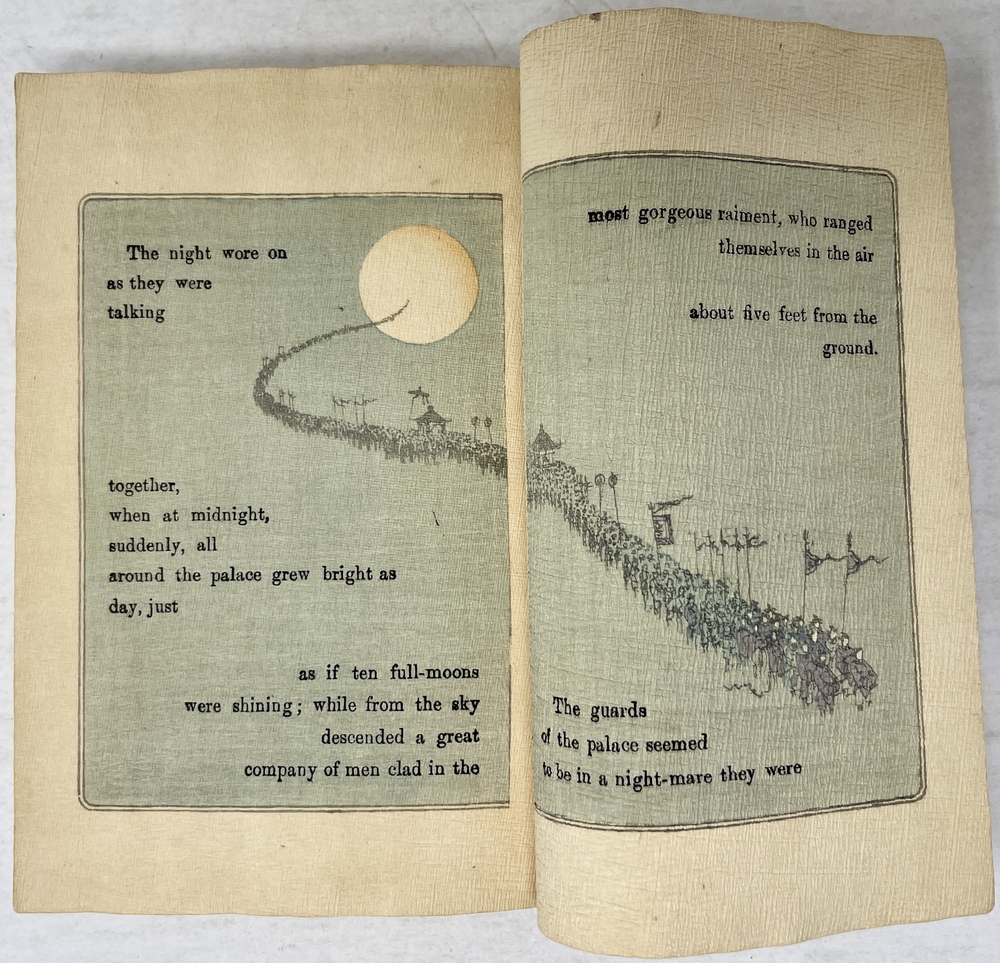 The night wore on
as they were
talking

together,
when at midnight,
suddenly, all
around the palace grew bright as
day, just

as if ten full-moons
were shining; while from the sky
descended a great
company of men clad in the

most gorgeous raiment, who ranged
themselves in the air

about five feet from the
ground.

The guards
of the palace seemed
to be in a night-mare they were